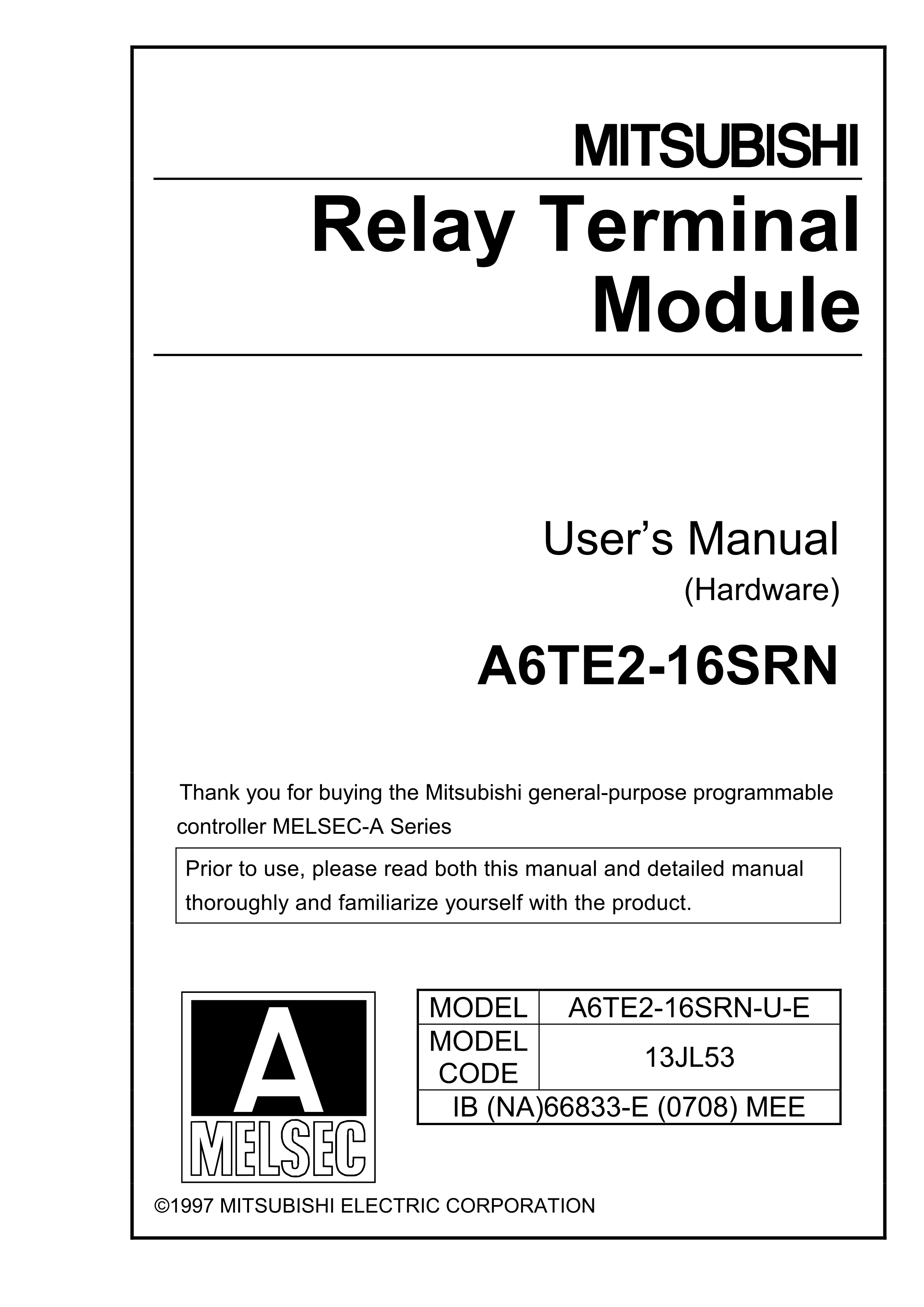 MITSUBISHI

Relay Terminal Module

User's Manual
(Hardware)

A6TE2-16SRN

Thank you for buying the Mitsubishi general-purpose programmable controller MELSEC-A Series

Prior to use, please read both this manual and detailed manual thoroughly and familiarize yourself with the product.

A
MELSEC

| MODEL | A6TE2-16SRN-U-E |
|---|---|
| MODEL CODE | 13JL53 |
| IB (NA)66833-E (0708) MEE | |

©1997 MITSUBISHI ELECTRIC CORPORATION